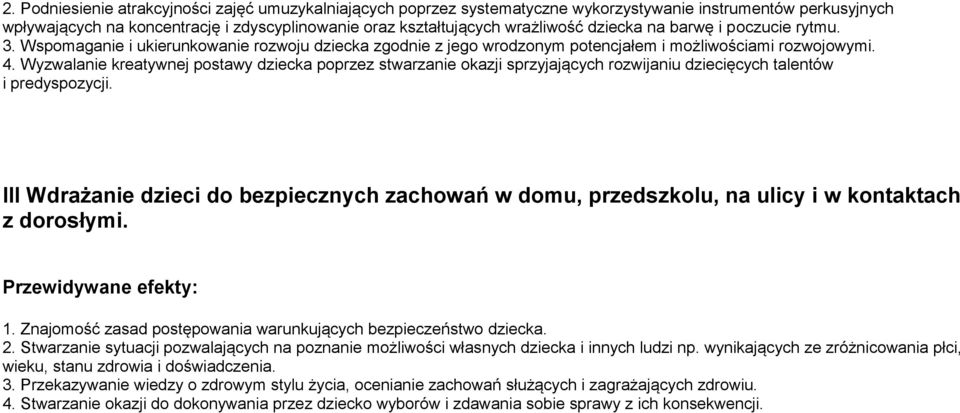 2. Podniesienie atrakcyjności zajęć umuzykalniających poprzez systematyczne wykorzystywanie instrumentów perkusyjnych wpływających na koncentrację i zdyscyplinowanie oraz kształtujących wrażliwość dziecka na barwę i poczucie rytmu.
3. Wspomaganie i ukierunkowanie rozwoju dziecka zgodnie z jego wrodzonym potencjałem i możliwościami rozwojowymi.
4. Wyzwalanie kreatywnej postawy dziecka poprzez stwarzanie okazji sprzyjających rozwijaniu dziecięcych talentów i predyspozycji.

III Wdrażanie dzieci do bezpiecznych zachowań w domu, przedszkolu, na ulicy i w kontaktach z dorosłymi.

Przewidywane efekty:

1. Znajomość zasad postępowania warunkujących bezpieczeństwo dziecka.
2. Stwarzanie sytuacji pozwalających na poznanie możliwości własnych dziecka i innych ludzi np. wynikających ze zróżnicowania płci, wieku, stanu zdrowia i doświadczenia.
3. Przekazywanie wiedzy o zdrowym stylu życia, ocenianie zachowań służących i zagrażających zdrowiu.
4. Stwarzanie okazji do dokonywania przez dziecko wyborów i zdawania sobie sprawy z ich konsekwencji.